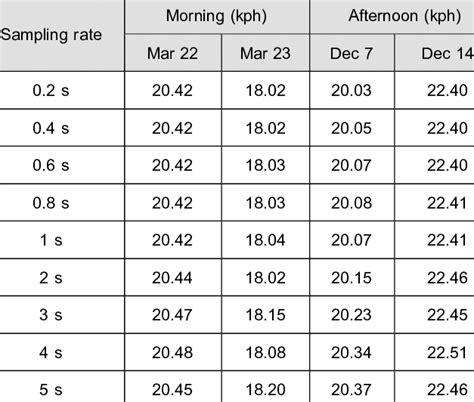 | Sampling rate | Morning (kph) | | Afternoon (kph) | |
|---|---|---|---|---|
| | Mar 22 | Mar 23 | Dec 7 | Dec 14 |
| 0.2 s | 20.42 | 18.02 | 20.03 | 22.40 |
| 0.4 s | 20.42 | 18.02 | 20.05 | 22.40 |
| 0.6 s | 20.42 | 18.03 | 20.07 | 22.40 |
| 0.8 s | 20.42 | 18.03 | 20.08 | 22.41 |
| 1 s | 20.42 | 18.04 | 20.07 | 22.41 |
| 2 s | 20.44 | 18.02 | 20.15 | 22.46 |
| 3 s | 20.47 | 18.15 | 20.23 | 22.45 |
| 4 s | 20.48 | 18.08 | 20.34 | 22.51 |
| 5 s | 20.45 | 18.20 | 20.37 | 22.46 |